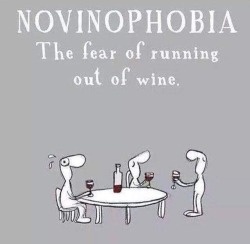 NOVINOPHOBIA
The fear of running out of wine.